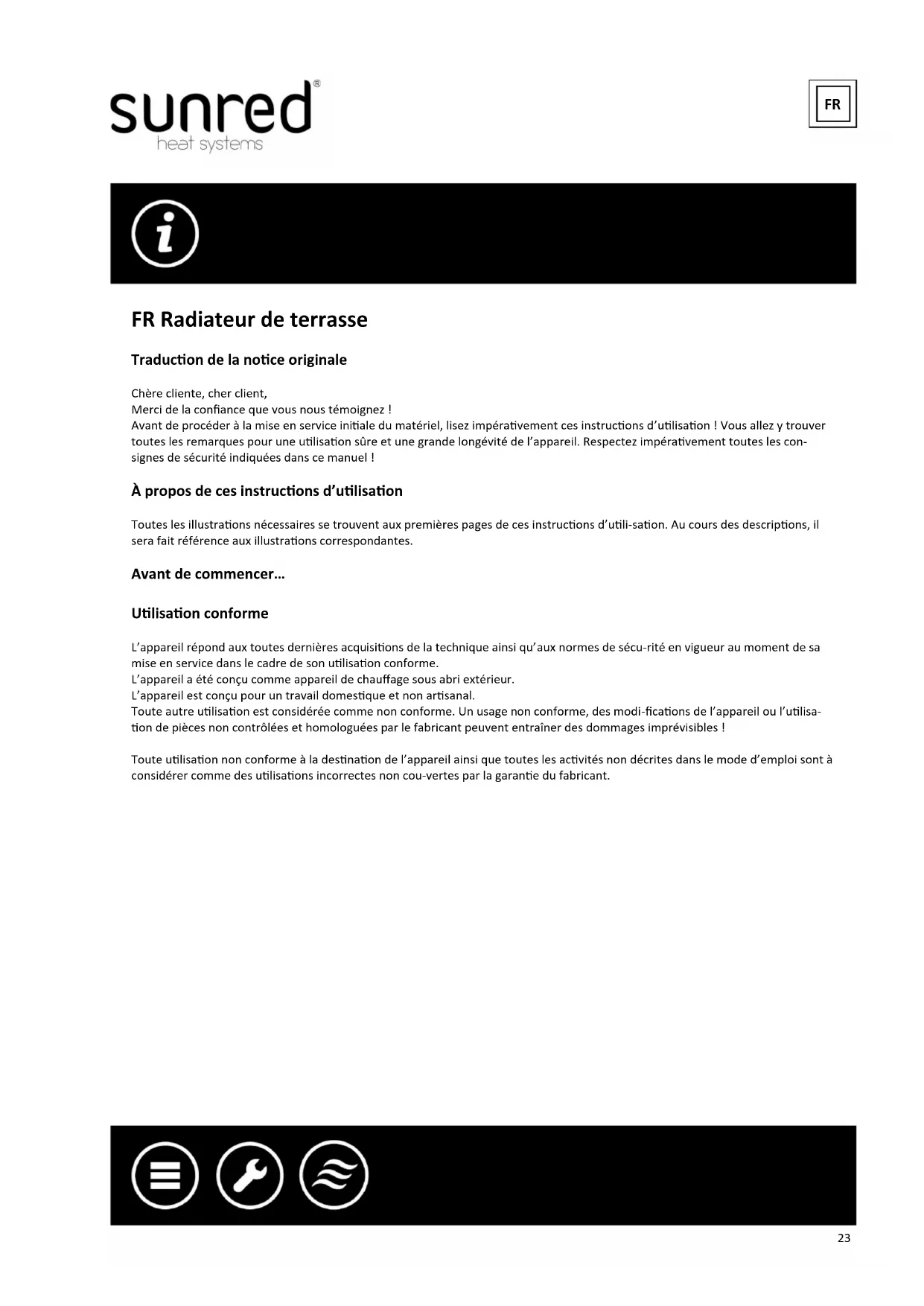 sunred®
heat systems

FR

FR Radiateur de terrasse

Traduction de la notice originale

Chère cliente, cher client,
Merci de la confiance que vous nous témoignez !
Avant de procéder à la mise en service initiale du matériel, lisez impérativement ces instructions d'utilisation ! Vous allez y trouver toutes les remarques pour une utilisation sûre et une grande longévité de l'appareil. Respectez impérativement toutes les consignes de sécurité indiquées dans ce manuel !

À propos de ces instructions d'utilisation

Toutes les illustrations nécessaires se trouvent aux premières pages de ces instructions d'utili-sation. Au cours des descriptions, il sera fait référence aux illustrations correspondantes.

Avant de commencer...

Utilisation conforme

L'appareil répond aux toutes dernières acquisitions de la technique ainsi qu'aux normes de sécu-rité en vigueur au moment de sa mise en service dans le cadre de son utilisation conforme.
L'appareil a été conçu comme appareil de chauffage sous abri extérieur.
L'appareil est conçu pour un travail domestique et non artisanal.
Toute autre utilisation est considérée comme non conforme. Un usage non conforme, des modi-fications de l'appareil ou l'utilisation de pièces non contrôlées et homologuées par le fabricant peuvent entraîner des dommages imprévisibles !

Toute utilisation non conforme à la destination de l'appareil ainsi que toutes les activités non décrites dans le mode d'emploi sont à considérer comme des utilisations incorrectes non cou-vertes par la garantie du fabricant.

23